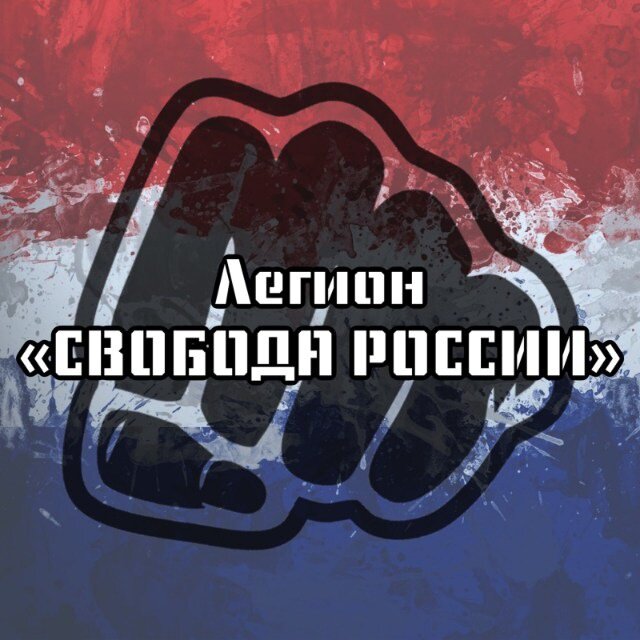 Легион
«СВОБОДА РОССИИ»